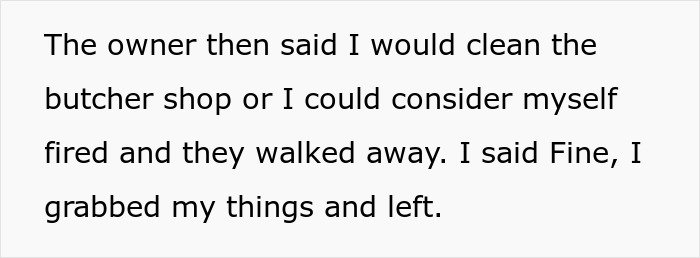 The owner then said I would clean the butcher shop or I could consider myself fired and they walked away. I said Fine, I grabbed my things and left.